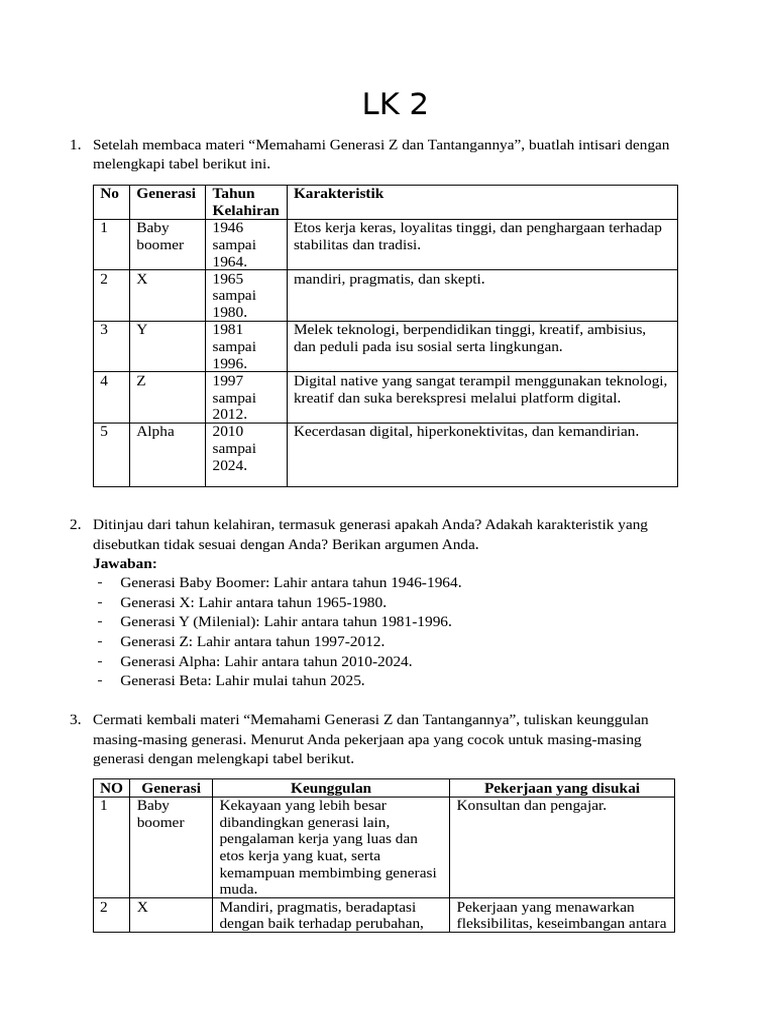 LK 2

1. Setelah membaca materi “Memahami Generasi Z dan Tantangannya”, buatlah intisari dengan melengkapi tabel berikut ini.

| No | Generasi | Tahun Kelahiran | Karakteristik |
|---|---|---|---|
| 1 | Baby boomer | 1946 sampai 1964. | Etos kerja keras, loyalitas tinggi, dan penghargaan terhadap stabilitas dan tradisi. |
| 2 | X | 1965 sampai 1980. | mandiri, pragmatis, dan skepti. |
| 3 | Y | 1981 sampai 1996. | Melek teknologi, berpendidikan tinggi, kreatif, ambisius, dan peduli pada isu sosial serta lingkungan. |
| 4 | Z | 1997 sampai 2012. | Digital native yang sangat terampil menggunakan teknologi, kreatif dan suka berekspresi melalui platform digital. |
| 5 | Alpha | 2010 sampai 2024. | Kecerdasan digital, hiperkonektivitas, dan kemandirian. |

2. Ditinjau dari tahun kelahiran, termasuk generasi apakah Anda? Adakah karakteristik yang disebutkan tidak sesuai dengan Anda? Berikan argumen Anda.
Jawaban:
- Generasi Baby Boomer: Lahir antara tahun 1946-1964.
- Generasi X: Lahir antara tahun 1965-1980.
- Generasi Y (Milenial): Lahir antara tahun 1981-1996.
- Generasi Z: Lahir antara tahun 1997-2012.
- Generasi Alpha: Lahir antara tahun 2010-2024.
- Generasi Beta: Lahir mulai tahun 2025.

3. Cermati kembali materi “Memahami Generasi Z dan Tantangannya”, tuliskan keunggulan masing-masing generasi. Menurut Anda pekerjaan apa yang cocok untuk masing-masing generasi dengan melengkapi tabel berikut.

| NO | Generasi | Keunggulan | Pekerjaan yang disukai |
|---|---|---|---|
| 1 | Baby boomer | Kekayaan yang lebih besar dibandingkan generasi lain, pengalaman kerja yang luas dan etos kerja yang kuat, serta kemampuan membimbing generasi muda. | Konsultan dan pengajar. |
| 2 | X | Mandiri, pragmatis, beradaptasi dengan baik terhadap perubahan, | Pekerjaan yang menawarkan fleksibilitas, keseimbangan antara |